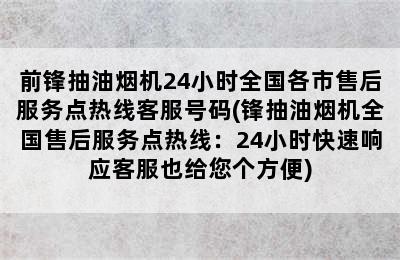 前锋抽油烟机24小时全国各市售后服务点热线客服号码(锋抽油烟机全国售后服务点热线：24小时快速响应客服也给您个方便)